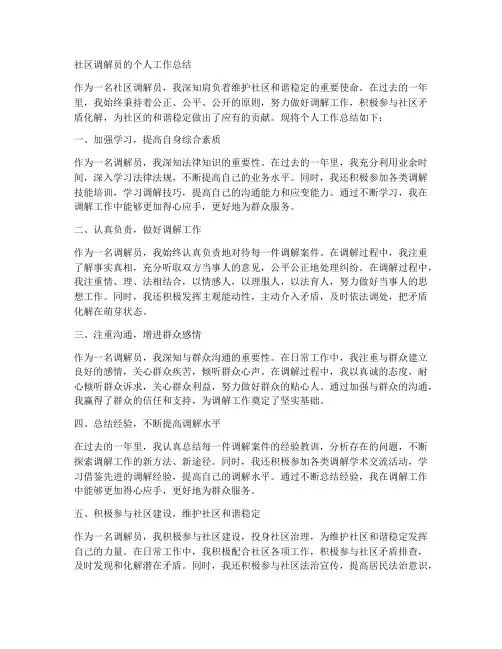 社区调解员的个人工作总结

作为一名社区调解员，我深知肩负着维护社区和谐稳定的重要使命。在过去的一年里，我始终秉持着公正、公平、公开的原则，努力做好调解工作，积极参与社区矛盾化解，为社区的和谐稳定做出了应有的贡献。现将个人工作总结如下：

一、加强学习，提高自身综合素质

作为一名调解员，我深知法律知识的重要性。在过去的一年里，我充分利用业余时间，深入学习法律法规，不断提高自己的业务水平。同时，我还积极参加各类调解技能培训，学习调解技巧，提高自己的沟通能力和应变能力。通过不断学习，我在调解工作中能够更加得心应手，更好地为群众服务。

二、认真负责，做好调解工作

作为一名调解员，我始终认真负责地对待每一件调解案件。在调解过程中，我注重了解事实真相，充分听取双方当事人的意见，公平公正地处理纠纷。在调解过程中，我注重情、理、法相结合，以情感人，以理服人，以法育人，努力做好当事人的思想工作。同时，我还积极发挥主观能动性，主动介入矛盾，及时依法调处，把矛盾化解在萌芽状态。

三、注重沟通，增进群众感情

作为一名调解员，我深知与群众沟通的重要性。在日常工作中，我注重与群众建立良好的感情，关心群众疾苦，倾听群众心声。在调解过程中，我以真诚的态度，耐心倾听群众诉求，关心群众利益，努力做好群众的贴心人。通过加强与群众的沟通，我赢得了群众的信任和支持，为调解工作奠定了坚实基础。

四、总结经验，不断提高调解水平

在过去的一年里，我认真总结每一件调解案件的经验教训，分析存在的问题，不断探索调解工作的新方法、新途径。同时，我还积极参加各类调解学术交流活动，学习借鉴先进的调解经验，提高自己的调解水平。通过不断总结经验，我在调解工作中能够更加得心应手，更好地为群众服务。

五、积极参与社区建设，维护社区和谐稳定

作为一名调解员，我积极参与社区建设，投身社区治理，为维护社区和谐稳定发挥自己的力量。在日常工作中，我积极配合社区各项工作，积极参与社区矛盾排查，及时发现和化解潜在矛盾。同时，我还积极参与社区法治宣传，提高居民法治意识，